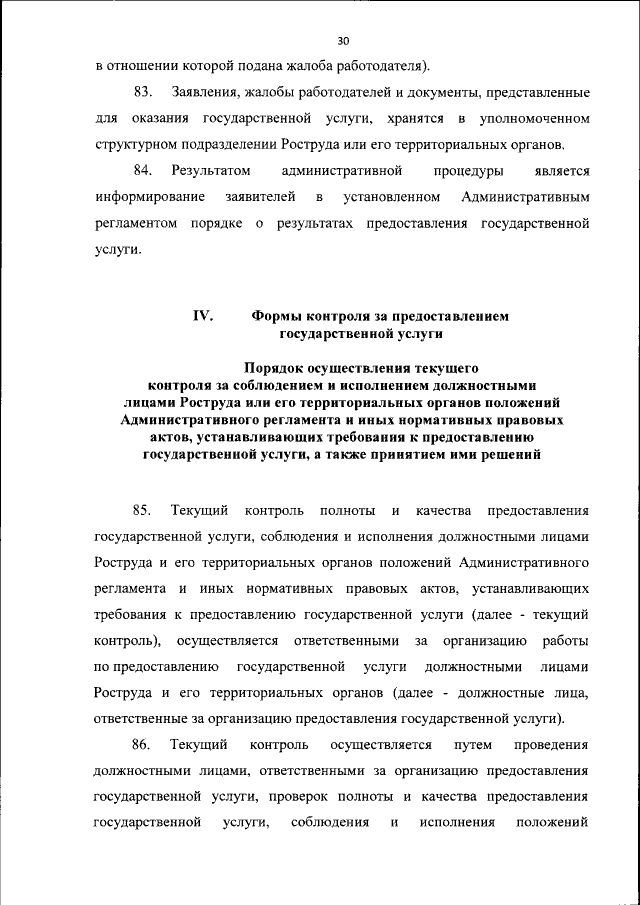 30

в отношении которой подана жалоба работодателя).

83. Заявления, жалобы работодателей и документы, представленные для оказания государственной услуги, хранятся в уполномоченном структурном подразделении Роструда или его территориальных органов.

84. Результатом административной процедуры является информирование заявителей в установленном Административным регламентом порядке о результатах предоставления государственной услуги.

IV. Формы контроля за предоставлением государственной услуги

Порядок осуществления текущего контроля за соблюдением и исполнением должностными лицами Роструда или его территориальных органов положений Административного регламента и иных нормативных правовых актов, устанавливающих требования к предоставлению государственной услуги, а также принятием ими решений

85. Текущий контроль полноты и качества предоставления государственной услуги, соблюдения и исполнения должностными лицами Роструда и его территориальных органов положений Административного регламента и иных нормативных правовых актов, устанавливающих требования к предоставлению государственной услуги (далее - текущий контроль), осуществляется ответственными за организацию работы по предоставлению государственной услуги должностными лицами Роструда и его территориальных органов (далее - должностные лица, ответственные за организацию предоставления государственной услуги).

86. Текущий контроль осуществляется путем проведения должностными лицами, ответственными за организацию предоставления государственной услуги, проверок полноты и качества предоставления государственной услуги, соблюдения и исполнения положений